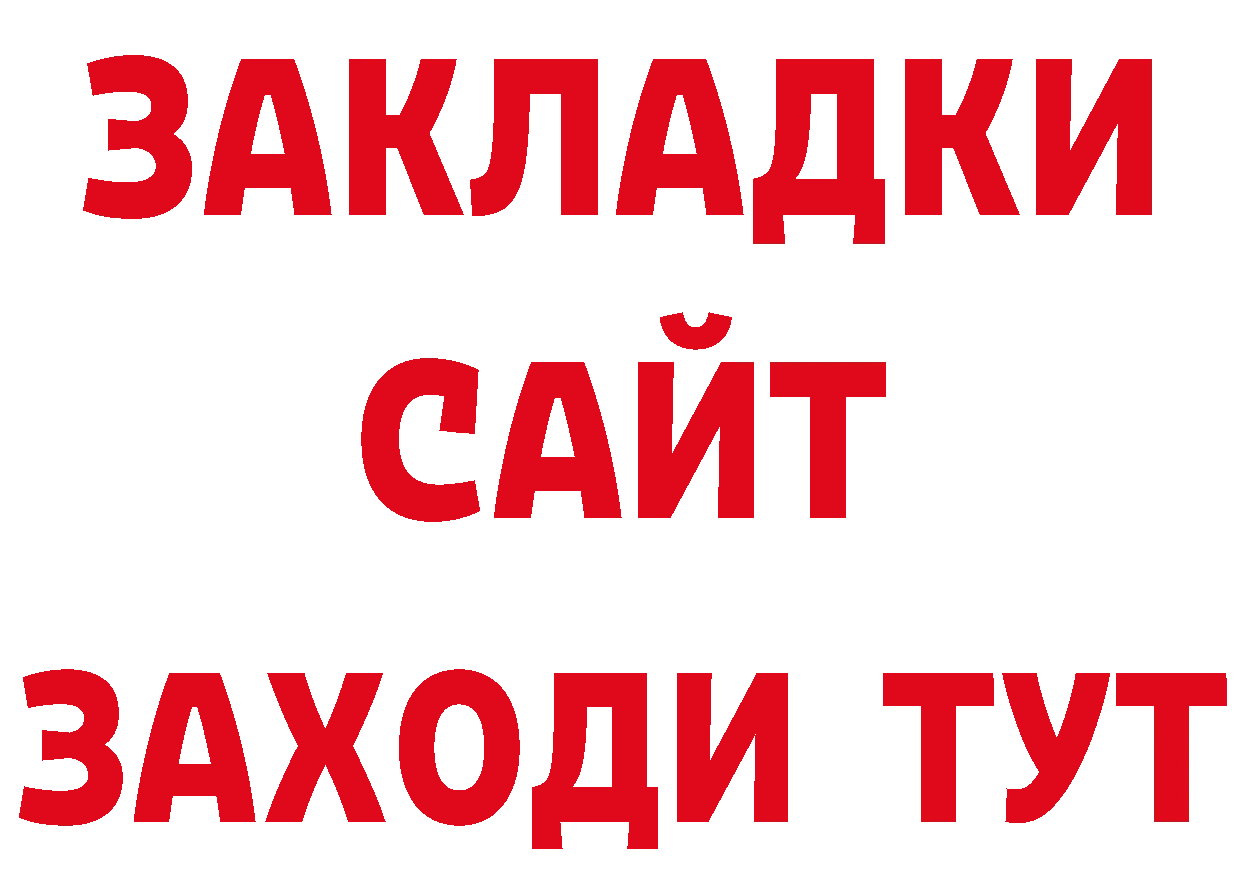 ЗАКЛАДКИ
САЙТ
ЗАХОДИ ТУТ